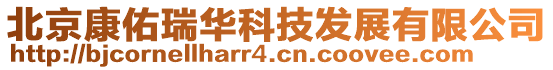 北京康佑瑞华科技发展有限公司
http://bjcornellharr4.cn.coovee.com